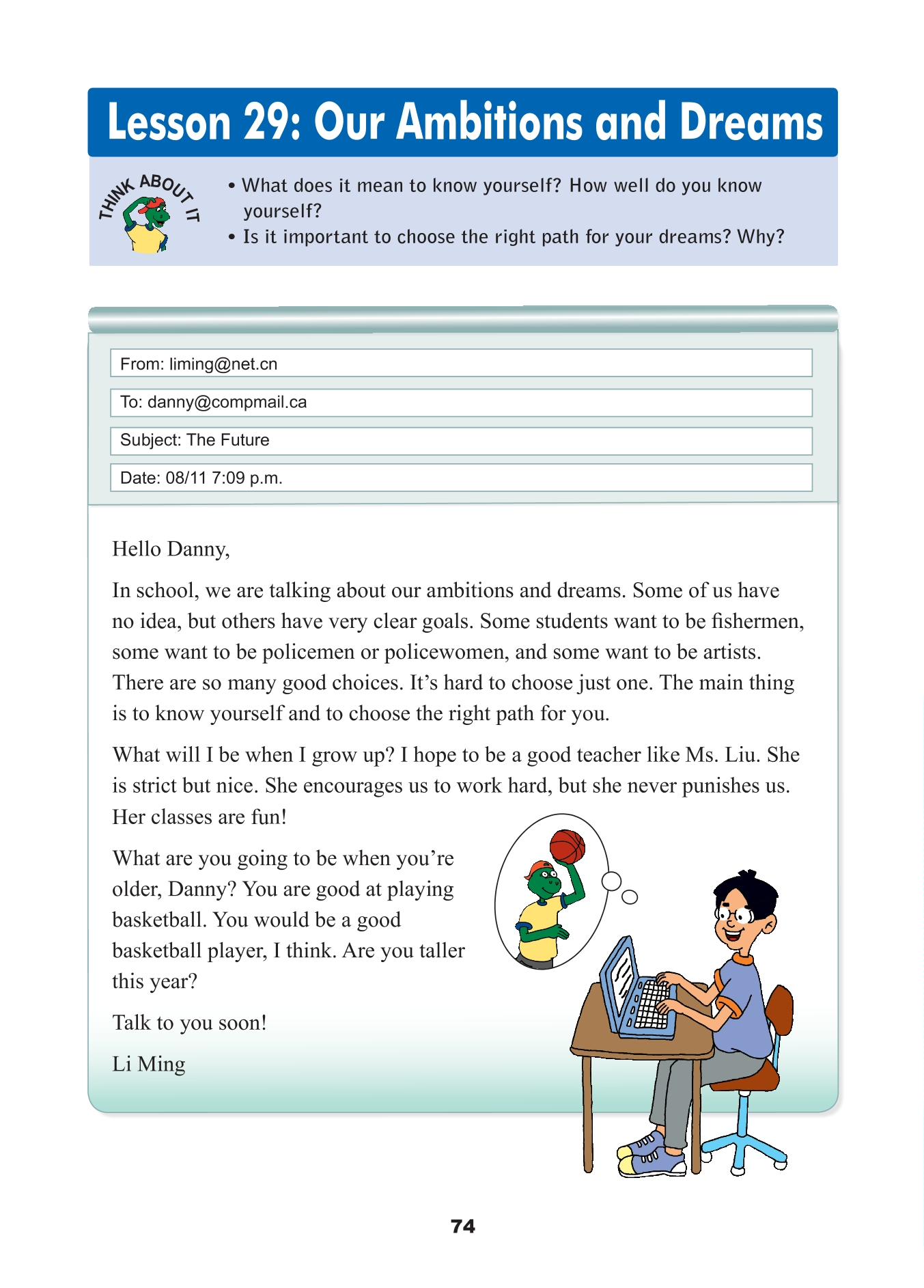 Lesson 29: Our Ambitions and Dreams

THINK ABOUT IT

• What does it mean to know yourself? How well do you know yourself?
• Is it important to choose the right path for your dreams? Why?

From: liming@net.cn

To: danny@compmail.ca

Subject: The Future

Date: 08/11 7:09 p.m.

Hello Danny,

In school, we are talking about our ambitions and dreams. Some of us have no idea, but others have very clear goals. Some students want to be fishermen, some want to be policemen or policewomen, and some want to be artists. There are so many good choices. It's hard to choose just one. The main thing is to know yourself and to choose the right path for you.

What will I be when I grow up? I hope to be a good teacher like Ms. Liu. She is strict but nice. She encourages us to work hard, but she never punishes us. Her classes are fun!

What are you going to be when you're older, Danny? You are good at playing basketball. You would be a good basketball player, I think. Are you taller this year?

Talk to you soon!

Li Ming

74